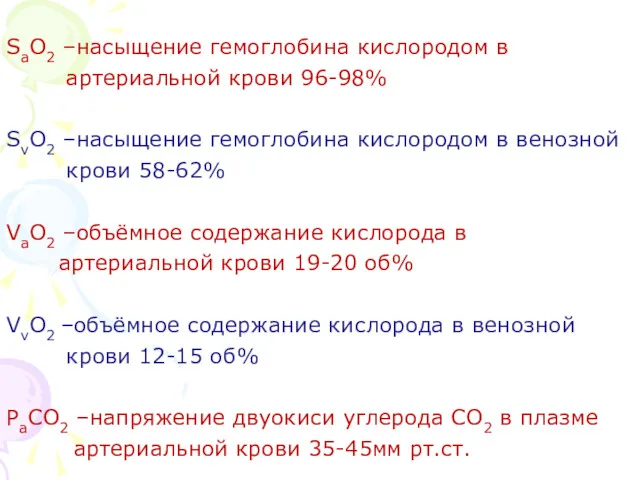 $S_aO_2$ –насыщение гемоглобина кислородом в артериальной крови 96-98%

$S_vO_2$ –насыщение гемоглобина кислородом в венозной крови 58-62%

$V_aO_2$ –объёмное содержание кислорода в артериальной крови 19-20 об%

$V_vO_2$ –объёмное содержание кислорода в венозной крови 12-15 об%

$P_aCO_2$ –напряжение двуокиси углерода $CO_2$ в плазме артериальной крови 35-45мм рт.ст.